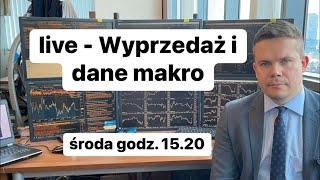 live - Wyprzedaż i dane makro

środa godz. 15.20